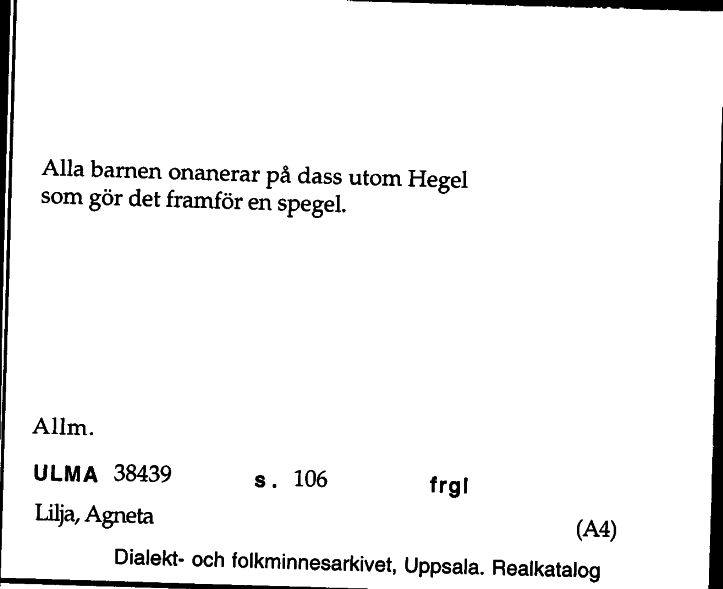 Alla barnen onanerar på dass utom Hegel som gör det framför en spegel.

Allm.

ULMA 38439 s. 106 frgl

Lilja, Agneta

(A4)

Dialekt- och folkminnesarkivet, Uppsala. Realkatalog